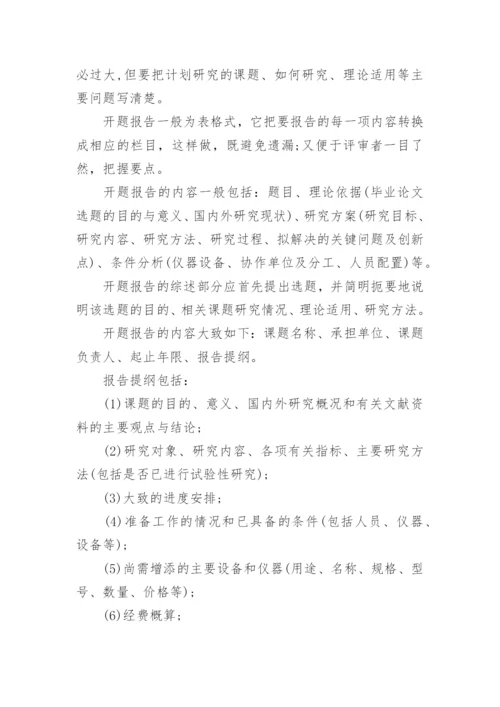 必过大,但要把计划研究的课题、如何研究、理论适用等主要问题写清楚。

开题报告一般为表格式，它把要报告的每一项内容转换成相应的栏目，这样做，既避免遗漏;又便于评审者一目了然，把握要点。

开题报告的内容一般包括：题目、理论依据(毕业论文选题的目的与意义、国内外研究现状)、研究方案(研究目标、研究内容、研究方法、研究过程、拟解决的关键问题及创新点)、条件分析(仪器设备、协作单位及分工、人员配置)等。

开题报告的综述部分应首先提出选题，并简明扼要地说明该选题的目的、相关课题研究情况、理论适用、研究方法。

开题报告的内容大致如下：课题名称、承担单位、课题负责人、起止年限、报告提纲。

报告提纲包括：

(1)课题的目的、意义、国内外研究概况和有关文献资料的主要观点与结论；

(2)研究对象、研究内容、各项有关指标、主要研究方法(包括是否已进行试验性研究)；

(3)大致的进度安排；

(4)准备工作的情况和已具备的条件(包括人员、仪器、设备等)；

(5)尚需增添的主要设备和仪器(用途、名称、规格、型号、数量、价格等)；

(6)经费概算；